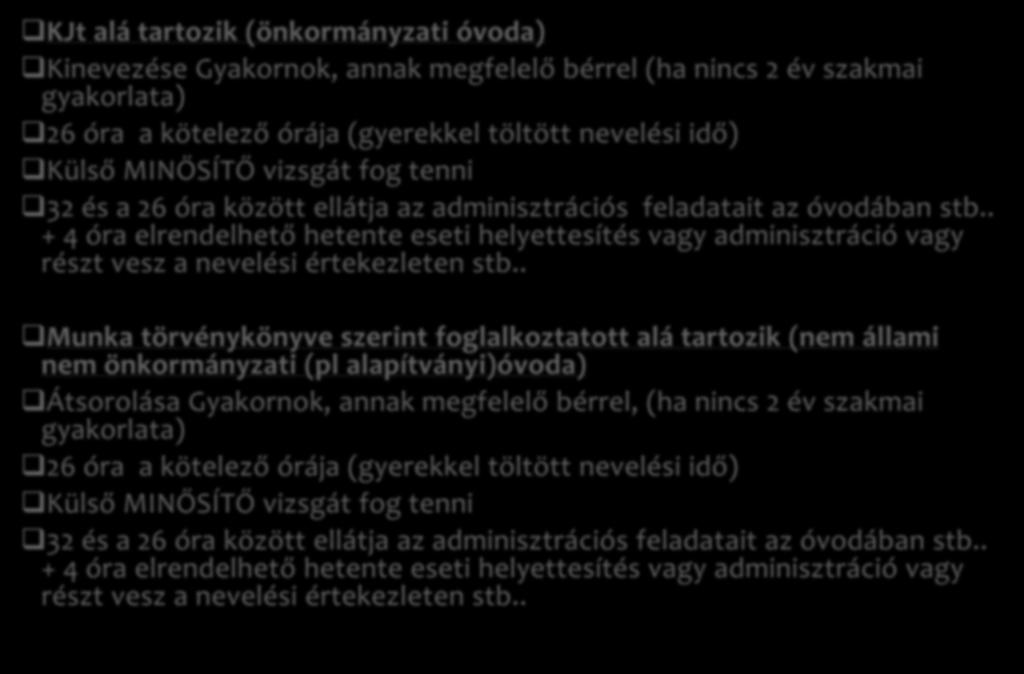 ❑KJt alá tartozik (önkormányzati óvoda)

❑Kinevezése Gyakornok, annak megfelelő bérrel (ha nincs 2 év szakmai gyakorlata)

❑26 óra a kötelező órája (gyerekkel töltött nevelési idő)

❑Külső MINŐSÍTŐ vizsgát fog tenni

❑32 és a 26 óra között ellátja az adminisztrációs feladatait az óvodában stb.. + 4 óra elrendelhető hetente eseti helyettesítés vagy adminisztráció vagy részt vesz a nevelési értekezleten stb..

❑Munka törvénykönyve szerint foglalkoztatott alá tartozik (nem állami nem önkormányzati (pl alapítványi)óvoda)

❑Átsorolása Gyakornok, annak megfelelő bérrel, (ha nincs 2 év szakmai gyakorlata)

❑26 óra a kötelező órája (gyerekkel töltött nevelési idő)

❑Külső MINŐSÍTŐ vizsgát fog tenni

❑32 és a 26 óra között ellátja az adminisztrációs feladatait az óvodában stb.. + 4 óra elrendelhető hetente eseti helyettesítés vagy adminisztráció vagy részt vesz a nevelési értekezleten stb..